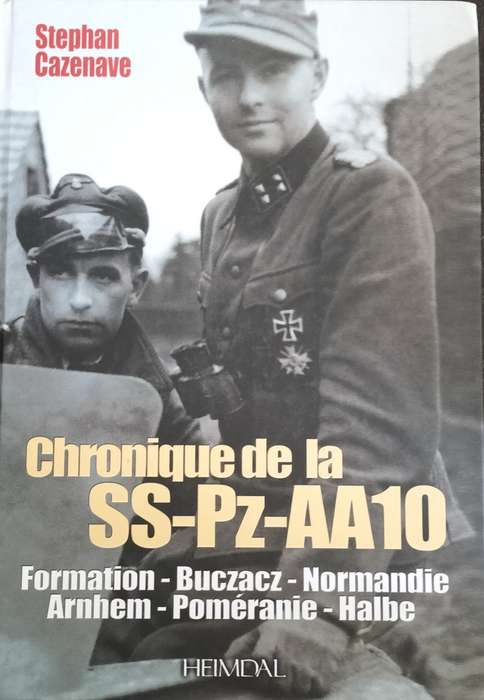 Stephan Cazenave

Chronique de la SS-Pz-AA10

Formation - Buczacz - Normandie
Arnhem - Poméranie - Halbe

HEIMDAL